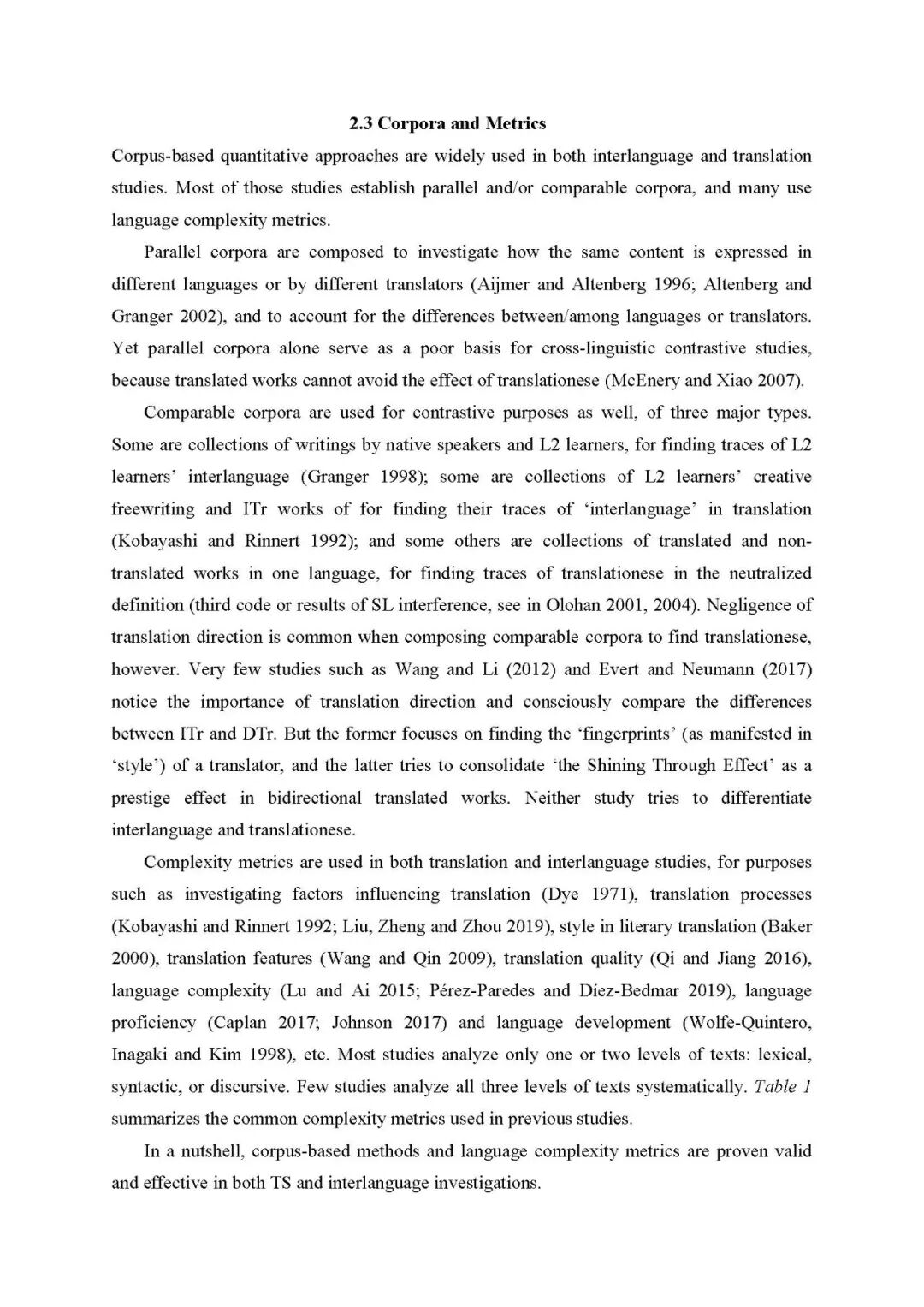 2.3 Corpora and Metrics

Corpus-based quantitative approaches are widely used in both interlanguage and translation studies. Most of those studies establish parallel and/or comparable corpora, and many use language complexity metrics.

Parallel corpora are composed to investigate how the same content is expressed in different languages or by different translators (Aijmer and Altenberg 1996; Altenberg and Granger 2002), and to account for the differences between/among languages or translators. Yet parallel corpora alone serve as a poor basis for cross-linguistic contrastive studies, because translated works cannot avoid the effect of translationese (McEnery and Xiao 2007).

Comparable corpora are used for contrastive purposes as well, of three major types. Some are collections of writings by native speakers and L2 learners, for finding traces of L2 learners' interlanguage (Granger 1998); some are collections of L2 learners' creative freewriting and ITr works of for finding their traces of 'interlanguage' in translation (Kobayashi and Rinnert 1992); and some others are collections of translated and non-translated works in one language, for finding traces of translationese in the neutralized definition (third code or results of SL interference, see in Olohan 2001, 2004). Negligence of translation direction is common when composing comparable corpora to find translationese, however. Very few studies such as Wang and Li (2012) and Evert and Neumann (2017) notice the importance of translation direction and consciously compare the differences between ITr and DTr. But the former focuses on finding the 'fingerprints' (as manifested in 'style') of a translator, and the latter tries to consolidate 'the Shining Through Effect' as a prestige effect in bidirectional translated works. Neither study tries to differentiate interlanguage and translationese.

Complexity metrics are used in both translation and interlanguage studies, for purposes such as investigating factors influencing translation (Dye 1971), translation processes (Kobayashi and Rinnert 1992; Liu, Zheng and Zhou 2019), style in literary translation (Baker 2000), translation features (Wang and Qin 2009), translation quality (Qi and Jiang 2016), language complexity (Lu and Ai 2015; Pérez-Paredes and Díez-Bedmar 2019), language proficiency (Caplan 2017; Johnson 2017) and language development (Wolfe-Quintero, Inagaki and Kim 1998), etc. Most studies analyze only one or two levels of texts: lexical, syntactic, or discursive. Few studies analyze all three levels of texts systematically. Table 1 summarizes the common complexity metrics used in previous studies.

In a nutshell, corpus-based methods and language complexity metrics are proven valid and effective in both TS and interlanguage investigations.